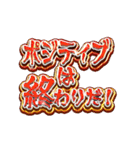 ポジティブは終わりだ！